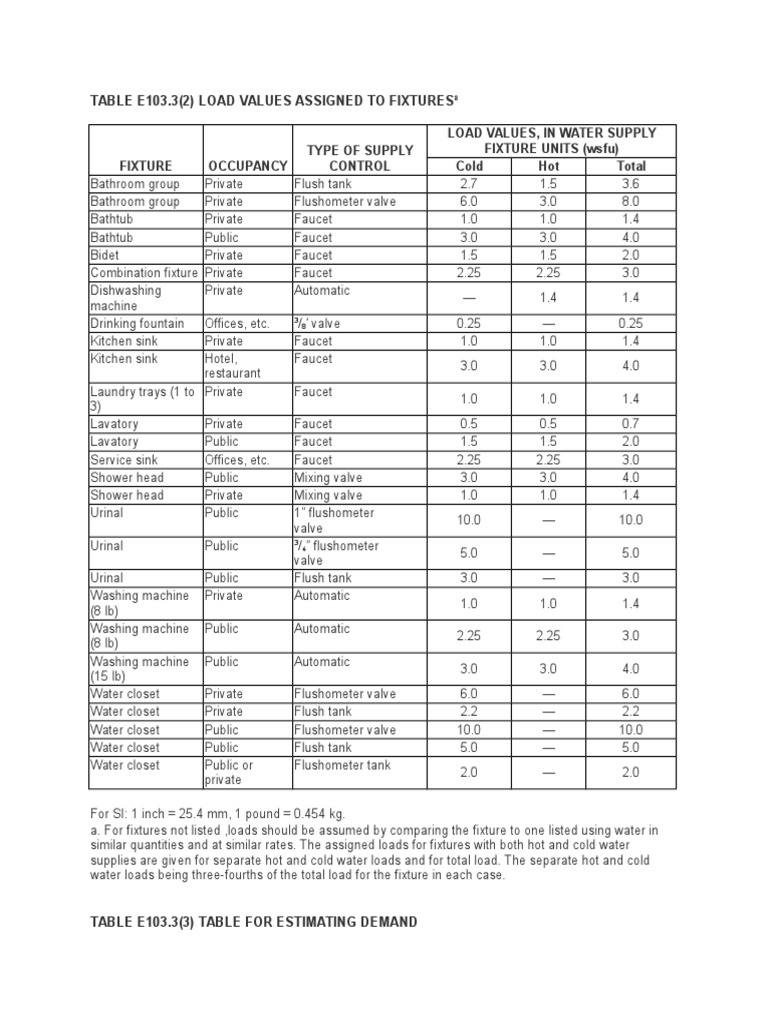 TABLE E103.3(2) LOAD VALUES ASSIGNED TO FIXTURES$^a$

| FIXTURE | OCCUPANCY | TYPE OF SUPPLY CONTROL | LOAD VALUES, IN WATER SUPPLY FIXTURE UNITS (wsfu) Cold | Hot | Total |
|---|---|---|---|---|---|
| Bathroom group | Private | Flush tank | 2.7 | 1.5 | 3.6 |
| Bathroom group | Private | Flushometer valve | 6.0 | 3.0 | 8.0 |
| Bathtub | Private | Faucet | 1.0 | 1.0 | 1.4 |
| Bathtub | Public | Faucet | 3.0 | 3.0 | 4.0 |
| Bidet | Private | Faucet | 1.5 | 1.5 | 2.0 |
| Combination fixture | Private | Faucet | 2.25 | 2.25 | 3.0 |
| Dishwashing machine | Private | Automatic | — | 1.4 | 1.4 |
| Drinking fountain | Offices, etc. | $^3/_8$" valve | 0.25 | — | 0.25 |
| Kitchen sink | Private | Faucet | 1.0 | 1.0 | 1.4 |
| Kitchen sink | Hotel, restaurant | Faucet | 3.0 | 3.0 | 4.0 |
| Laundry trays (1 to 3) | Private | Faucet | 1.0 | 1.0 | 1.4 |
| Lavatory | Private | Faucet | 0.5 | 0.5 | 0.7 |
| Lavatory | Public | Faucet | 1.5 | 1.5 | 2.0 |
| Service sink | Offices, etc. | Faucet | 2.25 | 2.25 | 3.0 |
| Shower head | Public | Mixing valve | 3.0 | 3.0 | 4.0 |
| Shower head | Private | Mixing valve | 1.0 | 1.0 | 1.4 |
| Urinal | Public | 1" flushometer valve | 10.0 | — | 10.0 |
| Urinal | Public | $^3/_4$" flushometer valve | 5.0 | — | 5.0 |
| Urinal | Public | Flush tank | 3.0 | — | 3.0 |
| Washing machine (8 lb) | Private | Automatic | 1.0 | 1.0 | 1.4 |
| Washing machine (8 lb) | Public | Automatic | 2.25 | 2.25 | 3.0 |
| Washing machine (15 lb) | Public | Automatic | 3.0 | 3.0 | 4.0 |
| Water closet | Private | Flushometer valve | 6.0 | — | 6.0 |
| Water closet | Private | Flush tank | 2.2 | — | 2.2 |
| Water closet | Public | Flushometer valve | 10.0 | — | 10.0 |
| Water closet | Public | Flush tank | 5.0 | — | 5.0 |
| Water closet | Public or private | Flushometer tank | 2.0 | — | 2.0 |

For SI: 1 inch = 25.4 mm, 1 pound = 0.454 kg.
a. For fixtures not listed ,loads should be assumed by comparing the fixture to one listed using water in similar quantities and at similar rates. The assigned loads for fixtures with both hot and cold water supplies are given for separate hot and cold water loads and for total load. The separate hot and cold water loads being three-fourths of the total load for the fixture in each case.

TABLE E103.3(3) TABLE FOR ESTIMATING DEMAND